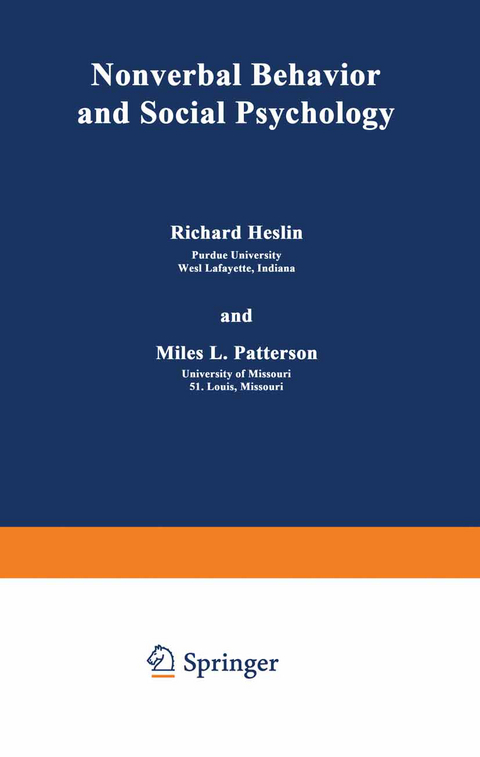 Nonverbal Behavior and Social Psychology

Richard Heslin
Purdue University
Wesl Lafayette, Indiana

and

Miles L. Patterson
University of Missouri
51. Louis, Missouri

Springer